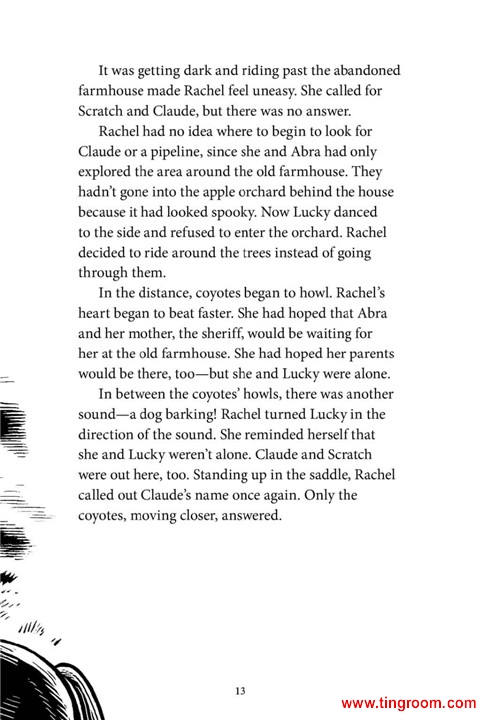 It was getting dark and riding past the abandoned farmhouse made Rachel feel uneasy. She called for Scratch and Claude, but there was no answer.

Rachel had no idea where to begin to look for Claude or a pipeline, since she and Abra had only explored the area around the old farmhouse. They hadn't gone into the apple orchard behind the house because it had looked spooky. Now Lucky danced to the side and refused to enter the orchard. Rachel decided to ride around the trees instead of going through them.

In the distance, coyotes began to howl. Rachel's heart began to beat faster. She had hoped that Abra and her mother, the sheriff, would be waiting for her at the old farmhouse. She had hoped her parents would be there, too—but she and Lucky were alone.

In between the coyotes' howls, there was another sound—a dog barking! Rachel turned Lucky in the direction of the sound. She reminded herself that she and Lucky weren't alone. Claude and Scratch were out here, too. Standing up in the saddle, Rachel called out Claude's name once again. Only the coyotes, moving closer, answered.

13

www.tingroom.com